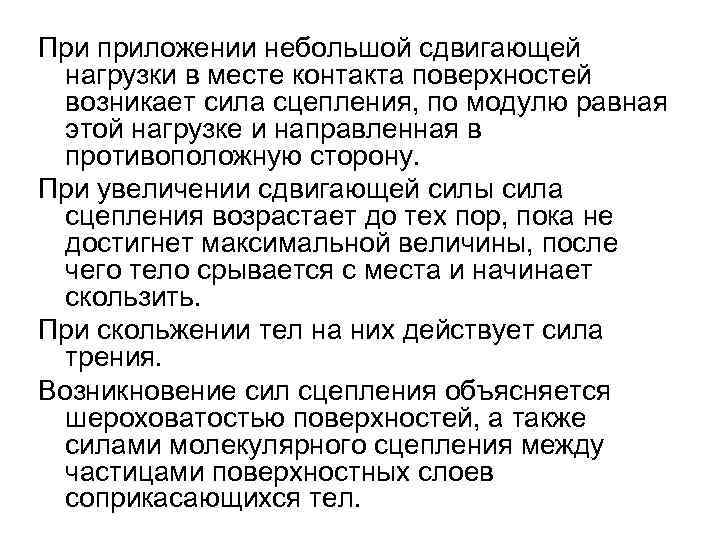 При приложении небольшой сдвигающей нагрузки в месте контакта поверхностей возникает сила сцепления, по модулю равная этой нагрузке и направленная в противоположную сторону.

При увеличении сдвигающей силы сила сцепления возрастает до тех пор, пока не достигнет максимальной величины, после чего тело срывается с места и начинает скользить.

При скольжении тел на них действует сила трения.

Возникновение сил сцепления объясняется шероховатостью поверхностей, а также силами молекулярного сцепления между частицами поверхностных слоев соприкасающихся тел.